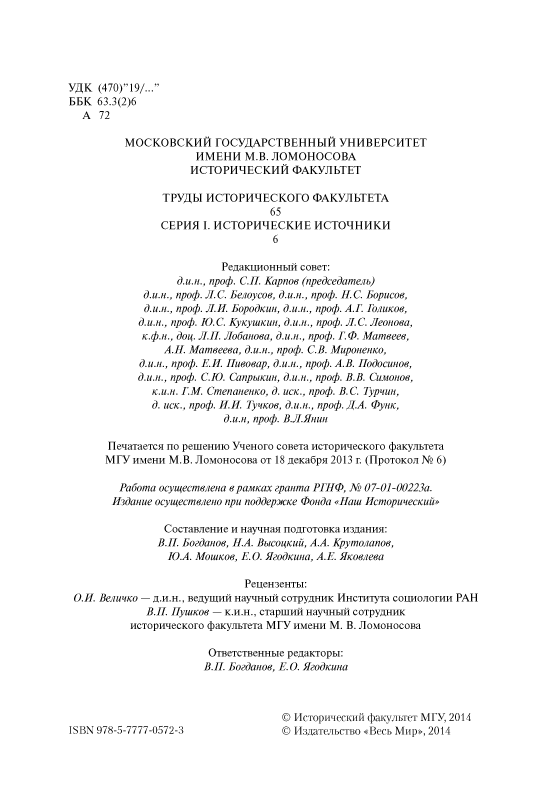 УДК (470)"19/..."
ББК 63.3(2)6
А 72

МОСКОВСКИЙ ГОСУДАРСТВЕННЫЙ УНИВЕРСИТЕТ
ИМЕНИ М.В. ЛОМОНОСОВА
ИСТОРИЧЕСКИЙ ФАКУЛЬТЕТ

ТРУДЫ ИСТОРИЧЕСКОГО ФАКУЛЬТЕТА
65
СЕРИЯ I. ИСТОРИЧЕСКИЕ ИСТОЧНИКИ
6

Редакционный совет:
д.и.н., проф. С.П. Карпов (председатель)
д.и.н., проф. Л.С. Белоусов, д.и.н., проф. Н.С. Борисов,
д.и.н., проф. Л.И. Бородкин, д.и.н., проф. А.Г. Голиков,
д.и.н., проф. Ю.С. Кукушкин, д.и.н., проф. Л.С. Леонова,
к.ф.н., доц. Л.П. Лобанова, д.и.н., проф. Г.Ф. Матвеев,
А.Н. Матвеева, д.и.н., проф. С.В. Мироненко,
д.и.н., проф. Е.И. Пивовар, д.и.н., проф. А.В. Подосинов,
д.и.н., проф. С.Ю. Сапрыкин, д.и.н., проф. В.В. Симонов,
к.и.н. Г.М. Степаненко, д. иск., проф. В.С. Турчин,
д. иск., проф. И.И. Тучков, д.и.н., проф. Д.А. Функ,
д.и.н, проф. В.Л.Янин

Печатается по решению Ученого совета исторического факультета МГУ имени М.В. Ломоносова от 18 декабря 2013 г. (Протокол № 6)

Работа осуществлена в рамках гранта РГНФ, № 07-01-00223а.
Издание осуществлено при поддержке Фонда «Наш Исторический»

Составление и научная подготовка издания:
В.П. Богданов, Н.А. Высоцкий, А.А. Крутолапов,
Ю.А. Мошков, Е.О. Ягодкина, А.Е. Яковлева

Рецензенты:
О.И. Величко — д.и.н., ведущий научный сотрудник Института социологии РАН
В.П. Пушков — к.и.н., старший научный сотрудник исторического факультета МГУ имени М. В. Ломоносова

Ответственные редакторы:
В.П. Богданов, Е.О. Ягодкина

ISBN 978-5-7777-0572-3

© Исторический факультет МГУ, 2014
© Издательство «Весь Мир», 2014